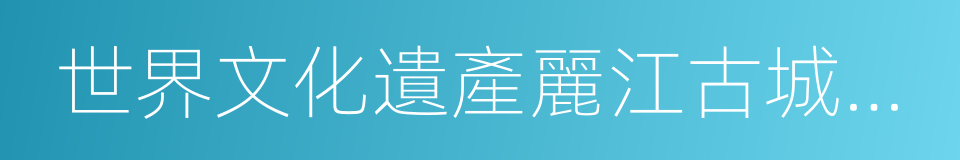 世界文化遺產麗江古城...